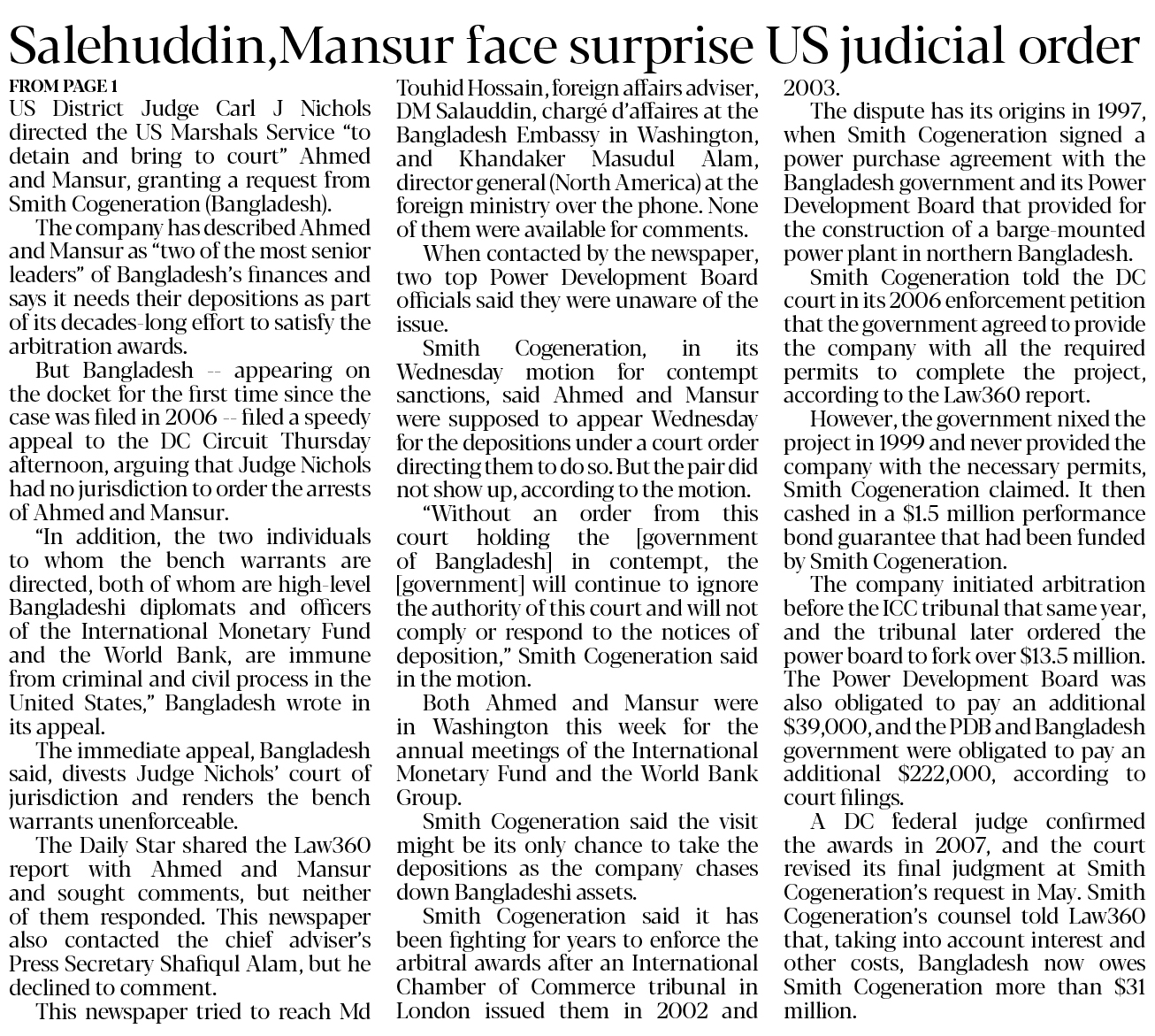 Salehuddin,Mansur face surprise US judicial order

FROM PAGE 1

US District Judge Carl J Nichols directed the US Marshals Service "to detain and bring to court" Ahmed and Mansur, granting a request from Smith Cogeneration (Bangladesh).

The company has described Ahmed and Mansur as "two of the most senior leaders" of Bangladesh's finances and says it needs their depositions as part of its decades-long effort to satisfy the arbitration awards.

But Bangladesh -- appearing on the docket for the first time since the case was filed in 2006 -- filed a speedy appeal to the DC Circuit Thursday afternoon, arguing that Judge Nichols had no jurisdiction to order the arrests of Ahmed and Mansur.

"In addition, the two individuals to whom the bench warrants are directed, both of whom are high-level Bangladeshi diplomats and officers of the International Monetary Fund and the World Bank, are immune from criminal and civil process in the United States," Bangladesh wrote in its appeal.

The immediate appeal, Bangladesh said, divests Judge Nichols' court of jurisdiction and renders the bench warrants unenforceable.

The Daily Star shared the Law360 report with Ahmed and Mansur and sought comments, but neither of them responded. This newspaper also contacted the chief adviser's Press Secretary Shafiqul Alam, but he declined to comment.

This newspaper tried to reach Md Touhid Hossain, foreign affairs adviser, DM Salauddin, chargé d'affaires at the Bangladesh Embassy in Washington, and Khandaker Masudul Alam, director general (North America) at the foreign ministry over the phone. None of them were available for comments.

When contacted by the newspaper, two top Power Development Board officials said they were unaware of the issue.

Smith Cogeneration, in its Wednesday motion for contempt sanctions, said Ahmed and Mansur were supposed to appear Wednesday for the depositions under a court order directing them to do so. But the pair did not show up, according to the motion.

"Without an order from this court holding the [government of Bangladesh] in contempt, the [government] will continue to ignore the authority of this court and will not comply or respond to the notices of deposition," Smith Cogeneration said in the motion.

Both Ahmed and Mansur were in Washington this week for the annual meetings of the International Monetary Fund and the World Bank Group.

Smith Cogeneration said the visit might be its only chance to take the depositions as the company chases down Bangladeshi assets.

Smith Cogeneration said it has been fighting for years to enforce the arbitral awards after an International Chamber of Commerce tribunal in London issued them in 2002 and 2003.

The dispute has its origins in 1997, when Smith Cogeneration signed a power purchase agreement with the Bangladesh government and its Power Development Board that provided for the construction of a barge-mounted power plant in northern Bangladesh.

Smith Cogeneration told the DC court in its 2006 enforcement petition that the government agreed to provide the company with all the required permits to complete the project, according to the Law360 report.

However, the government nixed the project in 1999 and never provided the company with the necessary permits, Smith Cogeneration claimed. It then cashed in a $1.5 million performance bond guarantee that had been funded by Smith Cogeneration.

The company initiated arbitration before the ICC tribunal that same year, and the tribunal later ordered the power board to fork over $13.5 million. The Power Development Board was also obligated to pay an additional $39,000, and the PDB and Bangladesh government were obligated to pay an additional $222,000, according to court filings.

A DC federal judge confirmed the awards in 2007, and the court revised its final judgment at Smith Cogeneration's request in May. Smith Cogeneration's counsel told Law360 that, taking into account interest and other costs, Bangladesh now owes Smith Cogeneration more than $31 million.